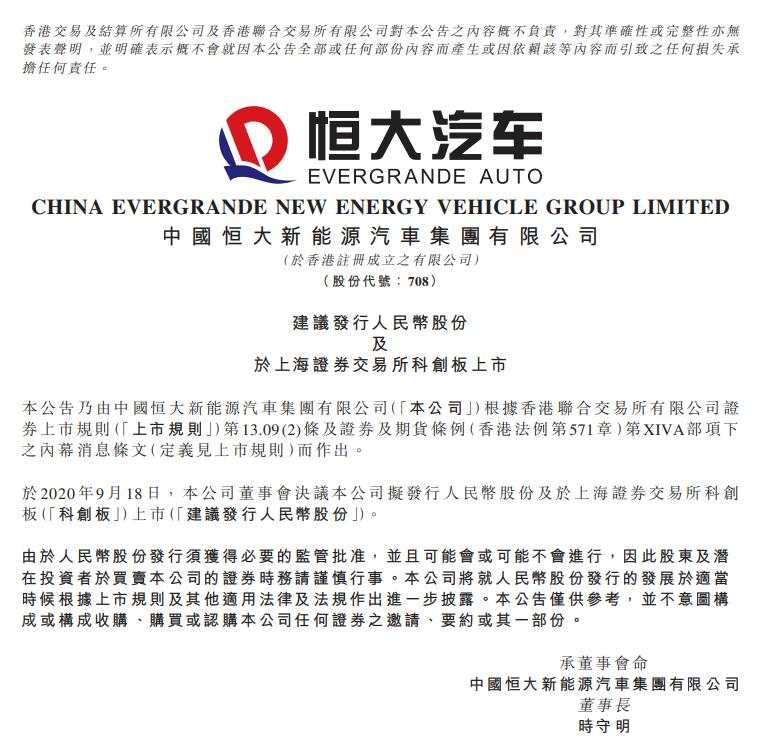 香港交易及結算所有限公司及香港聯合交易所有限公司對本公告之內容概不負責，對其準確性或完整性亦無發表聲明，並明確表示概不會就因本公告全部或任何部份內容而產生或因依賴該等內容而引致之任何損失承擔任何責任。

恒大汽车
EVERGRANDE AUTO

CHINA EVERGRANDE NEW ENERGY VEHICLE GROUP LIMITED
中國恒大新能源汽車集團有限公司
(於香港註冊成立之有限公司)
(股份代號：708)

建議發行人民幣股份
及
於上海證券交易所科創板上市

本公告乃由中國恒大新能源汽車集團有限公司(「本公司」)根據香港聯合交易所有限公司證券上市規則(「上市規則」)第13.09(2)條及證券及期貨條例(香港法例第571章)第XIVA部項下之內幕消息條文(定義見上市規則)而作出。

於2020年9月18日，本公司董事會決議本公司擬發行人民幣股份及於上海證券交易所科創板(「科創板」)上市(「建議發行人民幣股份」)。

由於人民幣股份發行須獲得必要的監管批准，並且可能會或可能不會進行，因此股東及潛在投資者於買賣本公司的證券時務請謹慎行事。本公司將就人民幣股份發行的發展於適當時候根據上市規則及其他適用法律及法規作出進一步披露。本公告僅供參考，並不意圖構成或構成收購、購買或認購本公司任何證券之邀請、要約或其一部份。

承董事會命
中國恒大新能源汽車集團有限公司
董事長
時守明